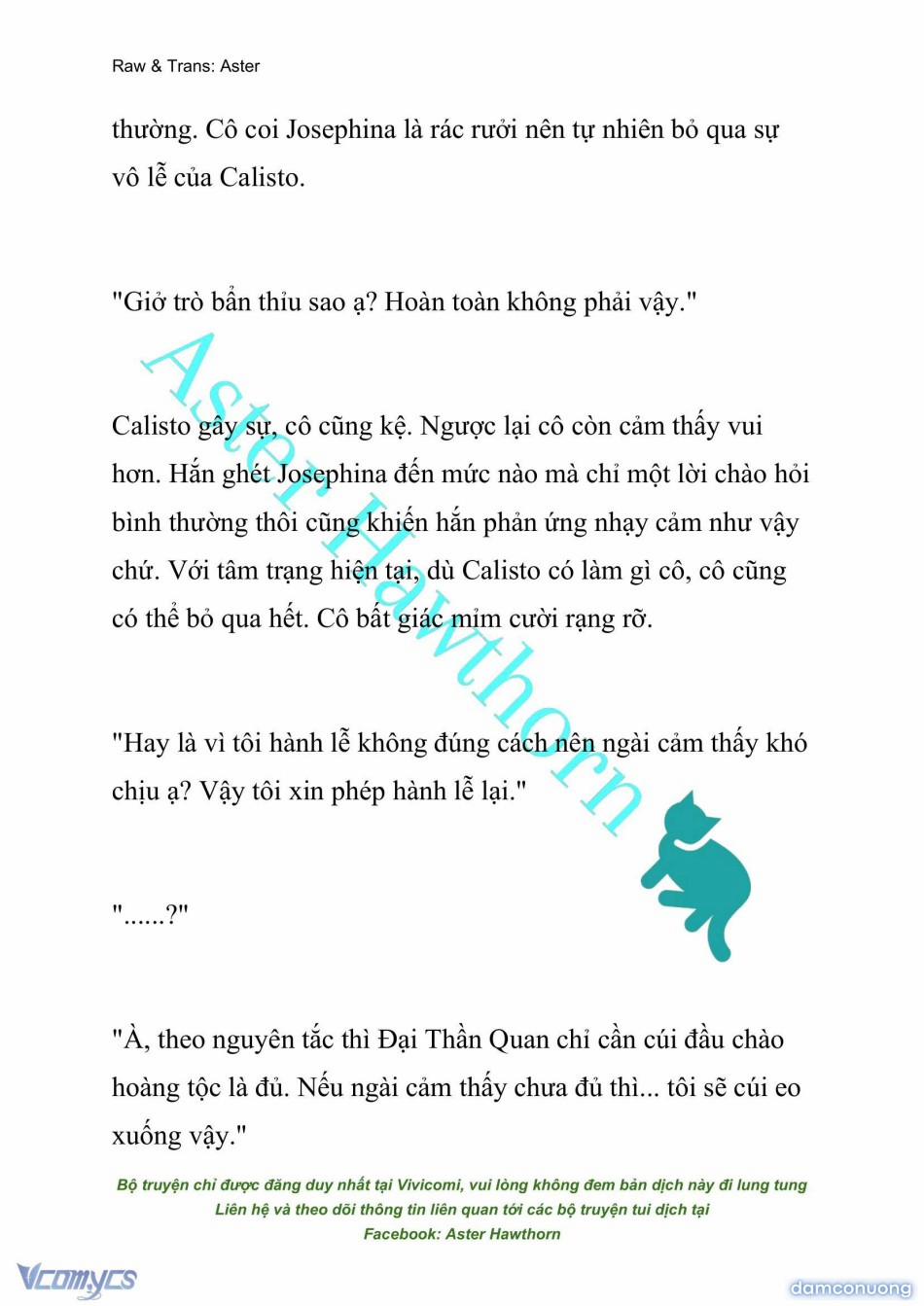 Raw & Trans: Aster

thường. Cô coi Josephina là rác rưởi nên tự nhiên bỏ qua sự vô lễ của Calisto.

"Giở trò bẩn thỉu sao ạ? Hoàn toàn không phải vậy."

Calisto gây sự, cô cũng kệ. Ngược lại cô còn cảm thấy vui hơn. Hắn ghét Josephina đến mức nào mà chỉ một lời chào hỏi bình thường thôi cũng khiến hắn phản ứng nhạy cảm như vậy chứ. Với tâm trạng hiện tại, dù Calisto có làm gì cô, cô cũng có thể bỏ qua hết. Cô bất giác mỉm cười rạng rỡ.

"Hay là vì tôi hành lễ không đúng cách nên ngài cảm thấy khó chịu ạ? Vậy tôi xin phép hành lễ lại."

"......?"

"À, theo nguyên tắc thì Đại Thần Quan chỉ cần cúi đầu chào hoàng tộc là đủ. Nếu ngài cảm thấy chưa đủ thì... tôi sẽ cúi eo xuống vậy."

Aster Hawthorn

Bộ truyện chỉ được đăng duy nhất tại Vivicomi, vui lòng không đem bản dịch này đi lung tung
Liên hệ và theo dõi thông tin liên quan tới các bộ truyện tui dịch tại
Facebook: Aster Hawthorn

Vcomycs

damconuong